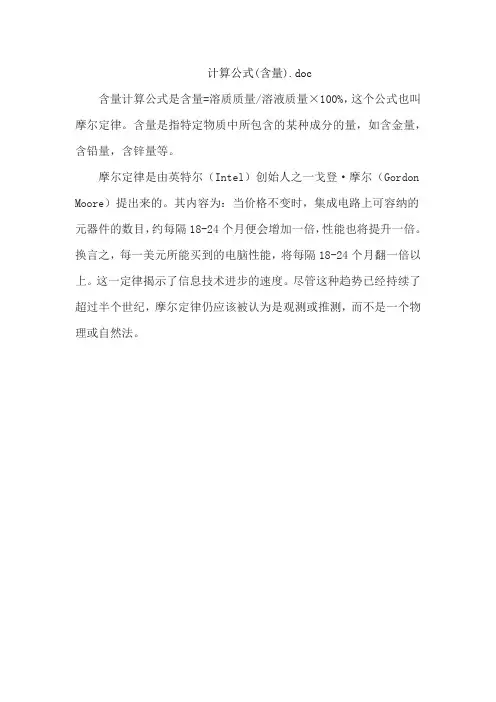 计算公式(含量).doc

含量计算公式是含量=溶质质量/溶液质量×100%，这个公式也叫摩尔定律。含量是指特定物质中所包含的某种成分的量，如含金量，含铅量，含锌量等。

摩尔定律是由英特尔（Intel）创始人之一戈登·摩尔（Gordon Moore）提出来的。其内容为：当价格不变时，集成电路上可容纳的元器件的数目，约每隔 18-24 个月便会增加一倍，性能也将提升一倍。换言之，每一美元所能买到的电脑性能，将每隔 18-24 个月翻一倍以上。这一定律揭示了信息技术进步的速度。尽管这种趋势已经持续了超过半个世纪，摩尔定律仍应该被认为是观测或推测，而不是一个物理或自然法。